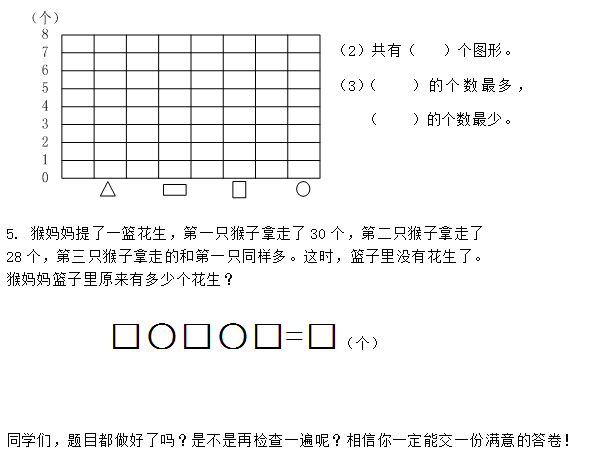 （个）
8
7
6
5
4
3
2
1
0

△ ▭ ▯ ○

（2）共有（　　）个图形。

（3）（　　）的个数最多，

（　　）的个数最少。

5. 猴妈妈提了一篮花生，第一只猴子拿走了 30 个，第二只猴子拿走了 28 个，第三只猴子拿走的和第一只同样多。这时，篮子里没有花生了。猴妈妈篮子里原来有多少个花生？

□○□○□=□（个）

同学们，题目都做好了吗？是不是再检查一遍呢？相信你一定能交一份满意的答卷！